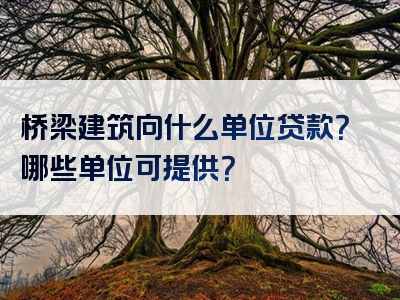 桥梁建筑向什么单位贷款?
哪些单位可提供?